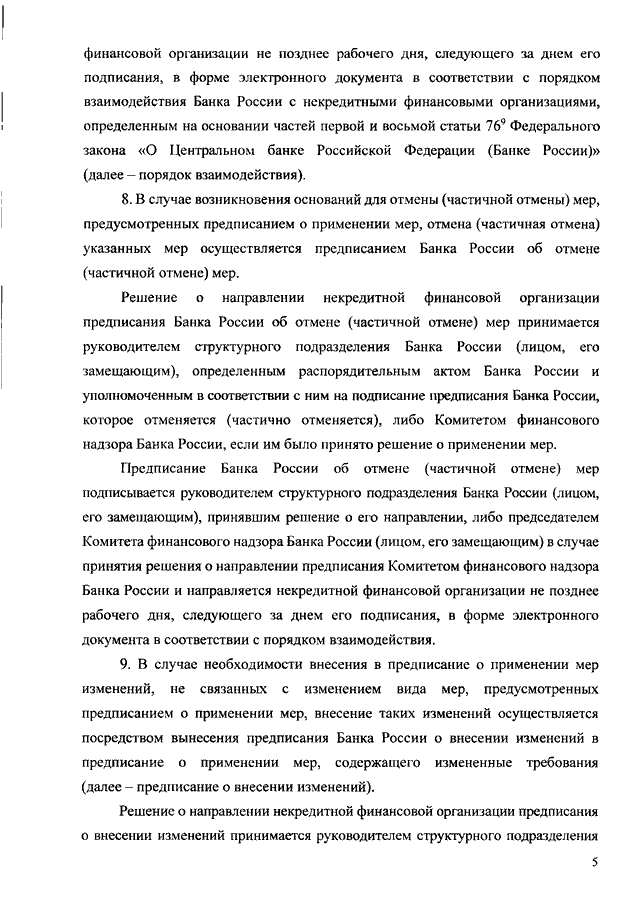 финансовой организации не позднее рабочего дня, следующего за днем его подписания, в форме электронного документа в соответствии с порядком взаимодействия Банка России с некредитными финансовыми организациями, определенным на основании частей первой и восьмой статьи $76^9$ Федерального закона «О Центральном банке Российской Федерации (Банке России)» (далее – порядок взаимодействия).

8. В случае возникновения оснований для отмены (частичной отмены) мер, предусмотренных предписанием о применении мер, отмена (частичная отмена) указанных мер осуществляется предписанием Банка России об отмене (частичной отмене) мер.

Решение о направлении некредитной финансовой организации предписания Банка России об отмене (частичной отмене) мер принимается руководителем структурного подразделения Банка России (лицом, его замещающим), определенным распорядительным актом Банка России и уполномоченным в соответствии с ним на подписание предписания Банка России, которое отменяется (частично отменяется), либо Комитетом финансового надзора Банка России, если им было принято решение о применении мер.

Предписание Банка России об отмене (частичной отмене) мер подписывается руководителем структурного подразделения Банка России (лицом, его замещающим), принявшим решение о его направлении, либо председателем Комитета финансового надзора Банка России (лицом, его замещающим) в случае принятия решения о направлении предписания Комитетом финансового надзора Банка России и направляется некредитной финансовой организации не позднее рабочего дня, следующего за днем его подписания, в форме электронного документа в соответствии с порядком взаимодействия.

9. В случае необходимости внесения в предписание о применении мер изменений, не связанных с изменением вида мер, предусмотренных предписанием о применении мер, внесение таких изменений осуществляется посредством вынесения предписания Банка России о внесении изменений в предписание о применении мер, содержащего измененные требования (далее – предписание о внесении изменений).

Решение о направлении некредитной финансовой организации предписания о внесении изменений принимается руководителем структурного подразделения

5